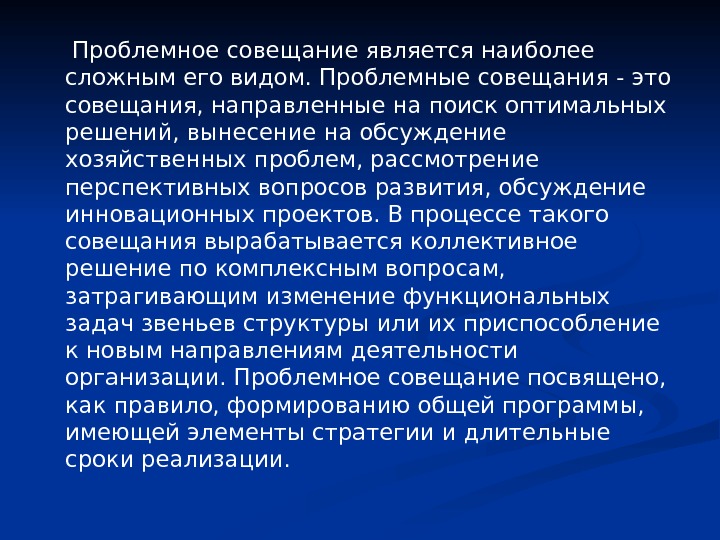 Проблемное совещание является наиболее сложным его видом. Проблемные совещания - это совещания, направленные на поиск оптимальных решений, вынесение на обсуждение хозяйственных проблем, рассмотрение перспективных вопросов развития, обсуждение инновационных проектов. В процессе такого совещания вырабатывается коллективное решение по комплексным вопросам, затрагивающим изменение функциональных задач звеньев структуры или их приспособление к новым направлениям деятельности организации. Проблемное совещание посвящено, как правило, формированию общей программы, имеющей элементы стратегии и длительные сроки реализации.